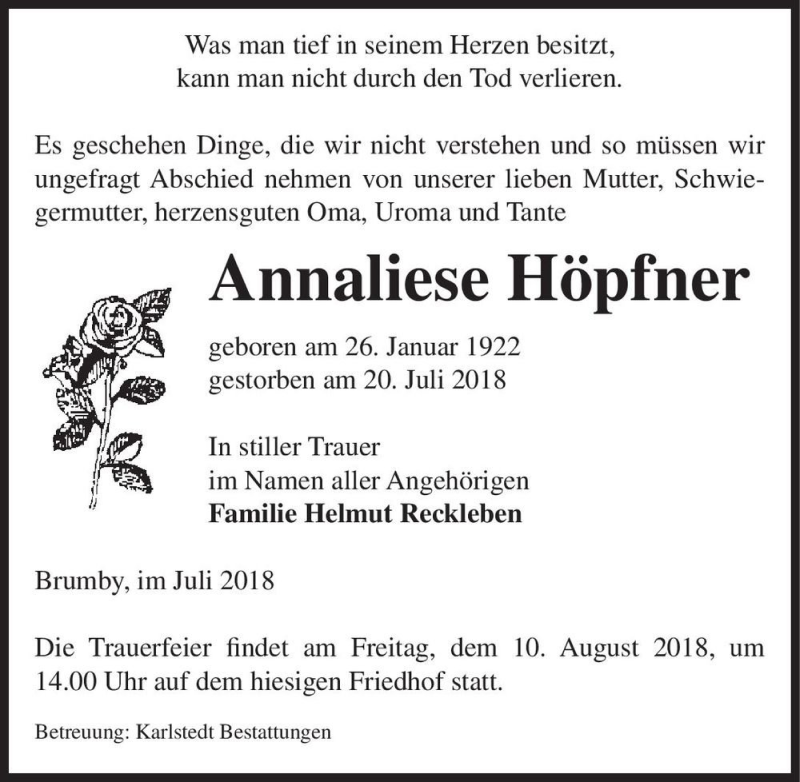 Was man tief in seinem Herzen besitzt,
kann man nicht durch den Tod verlieren.

Es geschehen Dinge, die wir nicht verstehen und so müssen wir ungefragt Abschied nehmen von unserer lieben Mutter, Schwiegermutter, herzensguten Oma, Uroma und Tante

Annaliese Höpfner

geboren am 26. Januar 1922
gestorben am 20. Juli 2018

In stiller Trauer
im Namen aller Angehörigen
Familie Helmut Reckleben

Brumby, im Juli 2018

Die Trauerfeier findet am Freitag, dem 10. August 2018, um 14.00 Uhr auf dem hiesigen Friedhof statt.

Betreuung: Karlstedt Bestattungen